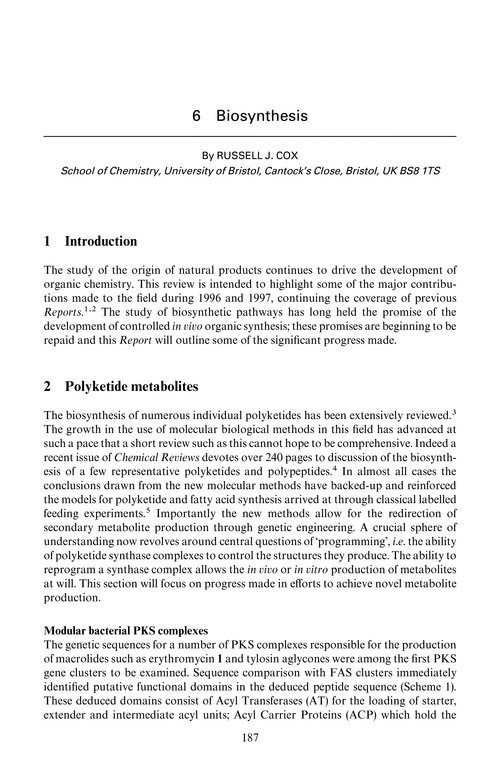 6 Biosynthesis

By RUSSELL J. COX
School of Chemistry, University of Bristol, Cantock's Close, Bristol, UK BS8 1TS

1 Introduction

The study of the origin of natural products continues to drive the development of organic chemistry. This review is intended to highlight some of the major contributions made to the field during 1996 and 1997, continuing the coverage of previous Reports.$^{1,2}$ The study of biosynthetic pathways has long held the promise of the development of controlled in vivo organic synthesis; these promises are beginning to be repaid and this Report will outline some of the significant progress made.

2 Polyketide metabolites

The biosynthesis of numerous individual polyketides has been extensively reviewed.$^3$ The growth in the use of molecular biological methods in this field has advanced at such a pace that a short review such as this cannot hope to be comprehensive. Indeed a recent issue of Chemical Reviews devotes over 240 pages to discussion of the biosynthesis of a few representative polyketides and polypeptides.$^4$ In almost all cases the conclusions drawn from the new molecular methods have backed-up and reinforced the models for polyketide and fatty acid synthesis arrived at through classical labelled feeding experiments.$^5$ Importantly the new methods allow for the redirection of secondary metabolite production through genetic engineering. A crucial sphere of understanding now revolves around central questions of 'programming', i.e. the ability of polyketide synthase complexes to control the structures they produce. The ability to reprogram a synthase complex allows the in vivo or in vitro production of metabolites at will. This section will focus on progress made in efforts to achieve novel metabolite production.

Modular bacterial PKS complexes
The genetic sequences for a number of PKS complexes responsible for the production of macrolides such as erythromycin 1 and tylosin aglycones were among the first PKS gene clusters to be examined. Sequence comparison with FAS clusters immediately identified putative functional domains in the deduced peptide sequence (Scheme 1). These deduced domains consist of Acyl Transferases (AT) for the loading of starter, extender and intermediate acyl units; Acyl Carrier Proteins (ACP) which hold the

187